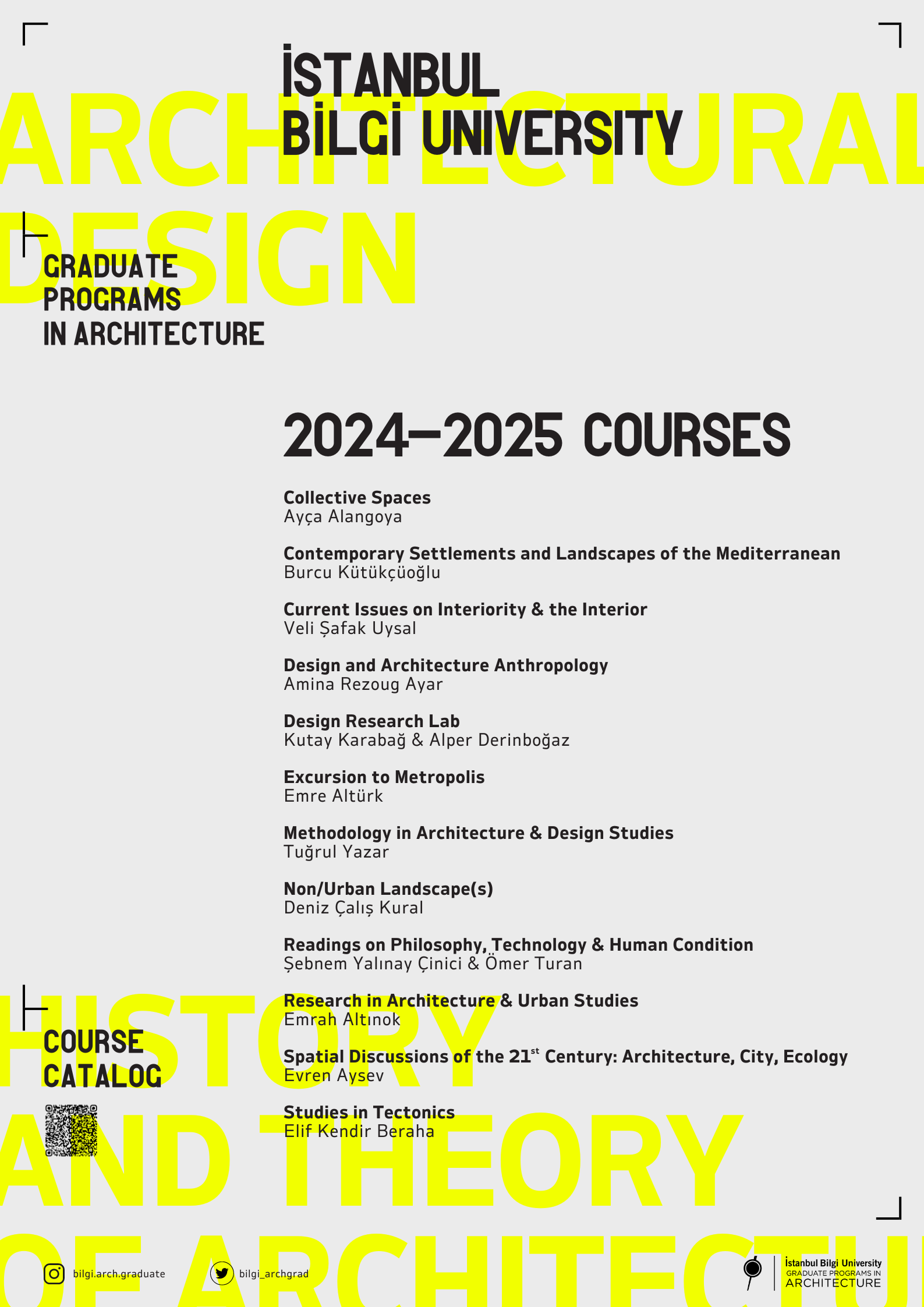 ARCHITECTURAL DESIGN

İSTANBUL BİLGİ UNIVERSITY

GRADUATE PROGRAMS IN ARCHITECTURE

2024–2025 COURSES

**Collective Spaces**
Ayça Alangoya

**Contemporary Settlements and Landscapes of the Mediterranean**
Burcu Kütükçüoğlu

**Current Issues on Interiority & the Interior**
Veli Şafak Uysal

**Design and Architecture Anthropology**
Amina Rezoug Ayar

**Design Research Lab**
Kutay Karabağ & Alper Derinboğaz

**Excursion to Metropolis**
Emre Altürk

**Methodology in Architecture & Design Studies**
Tuğrul Yazar

**Non/Urban Landscape(s)**
Deniz Çalış Kural

**Readings on Philosophy, Technology & Human Condition**
Şebnem Yalınay Çinici & Ömer Turan

**Research in Architecture & Urban Studies**
Emrah Altınok

**Spatial Discussions of the 21$^{st}$ Century: Architecture, City, Ecology**
Evren Aysev

**Studies in Tectonics**
Elif Kendir Beraha

HISTORY AND THEORY OF ARCHITECTU

COURSE CATALOG

bilgi.arch.graduate

bilgi_archgrad

İstanbul Bilgi University
GRADUATE PROGRAMS IN
ARCHITECTURE